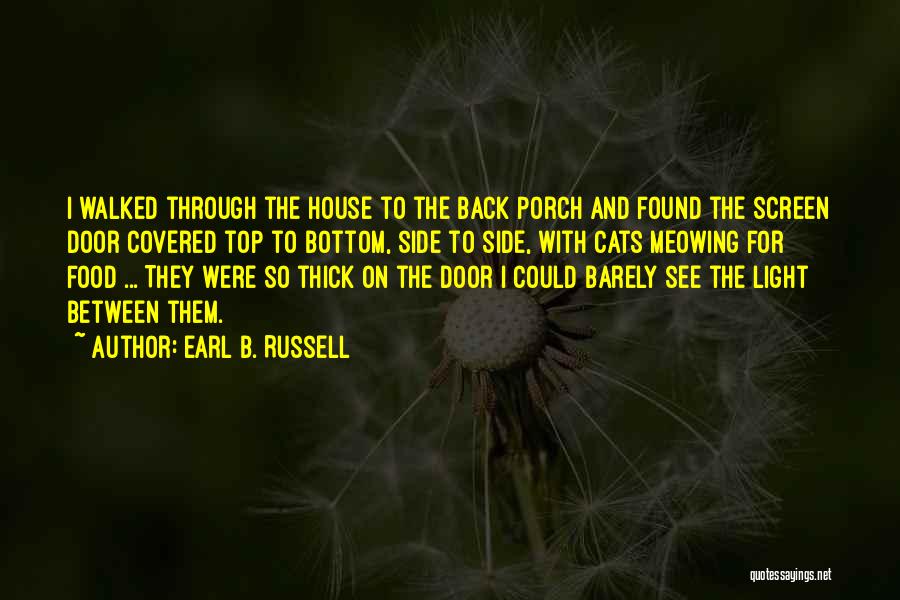 I WALKED THROUGH THE HOUSE TO THE BACK PORCH AND FOUND THE SCREEN DOOR COVERED TOP TO BOTTOM, SIDE TO SIDE, WITH CATS MEOWING FOR FOOD ... THEY WERE SO THICK ON THE DOOR I COULD BARELY SEE THE LIGHT BETWEEN THEM.

~ AUTHOR: EARL B. RUSSELL

quotessayings.net